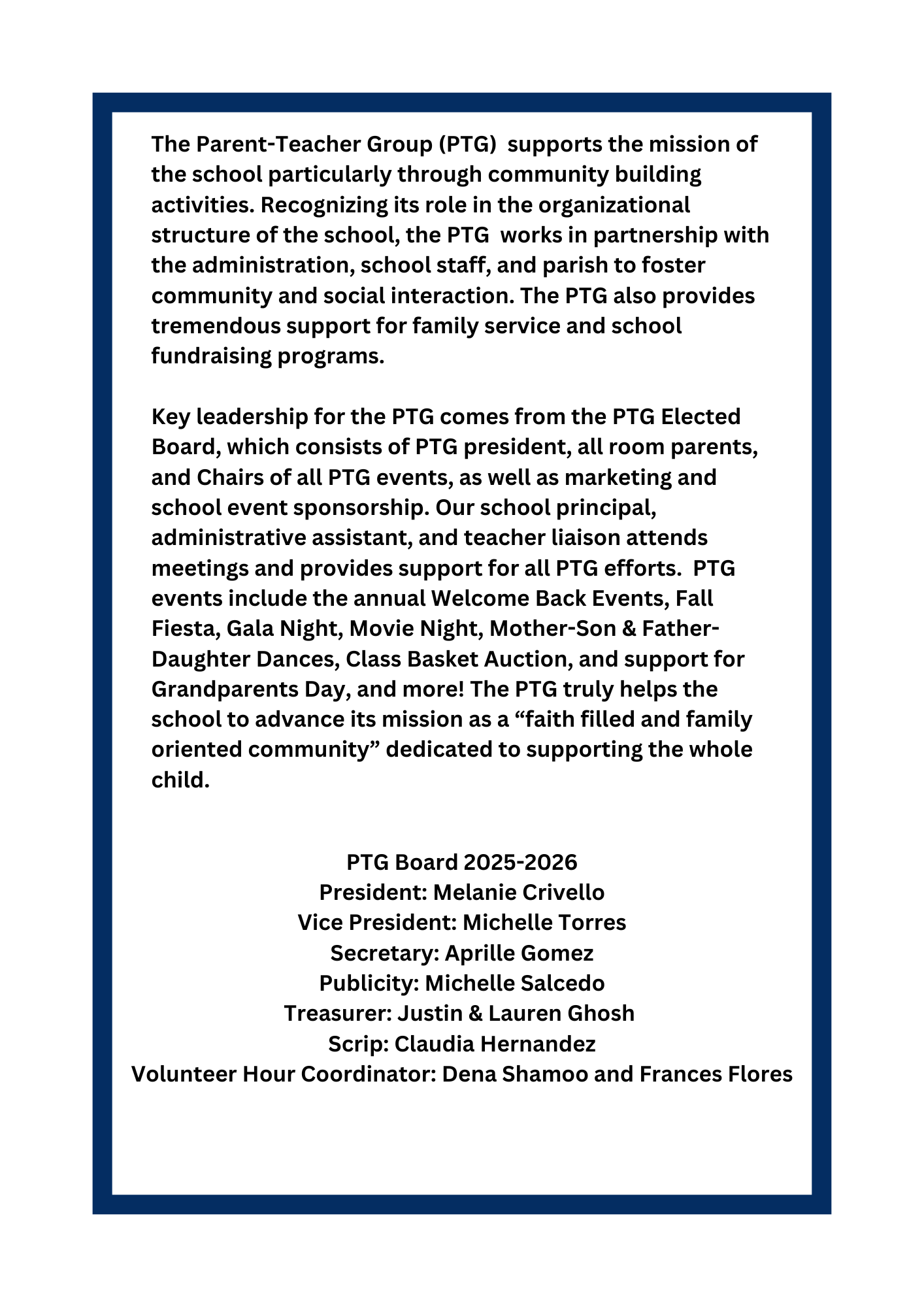 The Parent-Teacher Group (PTG) supports the mission of the school particularly through community building activities. Recognizing its role in the organizational structure of the school, the PTG works in partnership with the administration, school staff, and parish to foster community and social interaction. The PTG also provides tremendous support for family service and school fundraising programs.

Key leadership for the PTG comes from the PTG Elected Board, which consists of PTG president, all room parents, and Chairs of all PTG events, as well as marketing and school event sponsorship. Our school principal, administrative assistant, and teacher liaison attends meetings and provides support for all PTG efforts. PTG events include the annual Welcome Back Events, Fall Fiesta, Gala Night, Movie Night, Mother-Son & Father-Daughter Dances, Class Basket Auction, and support for Grandparents Day, and more! The PTG truly helps the school to advance its mission as a “faith filled and family oriented community” dedicated to supporting the whole child.

PTG Board 2025-2026
President: Melanie Crivello
Vice President: Michelle Torres
Secretary: Aprille Gomez
Publicity: Michelle Salcedo
Treasurer: Justin & Lauren Ghosh
Scrip: Claudia Hernandez
Volunteer Hour Coordinator: Dena Shamoo and Frances Flores